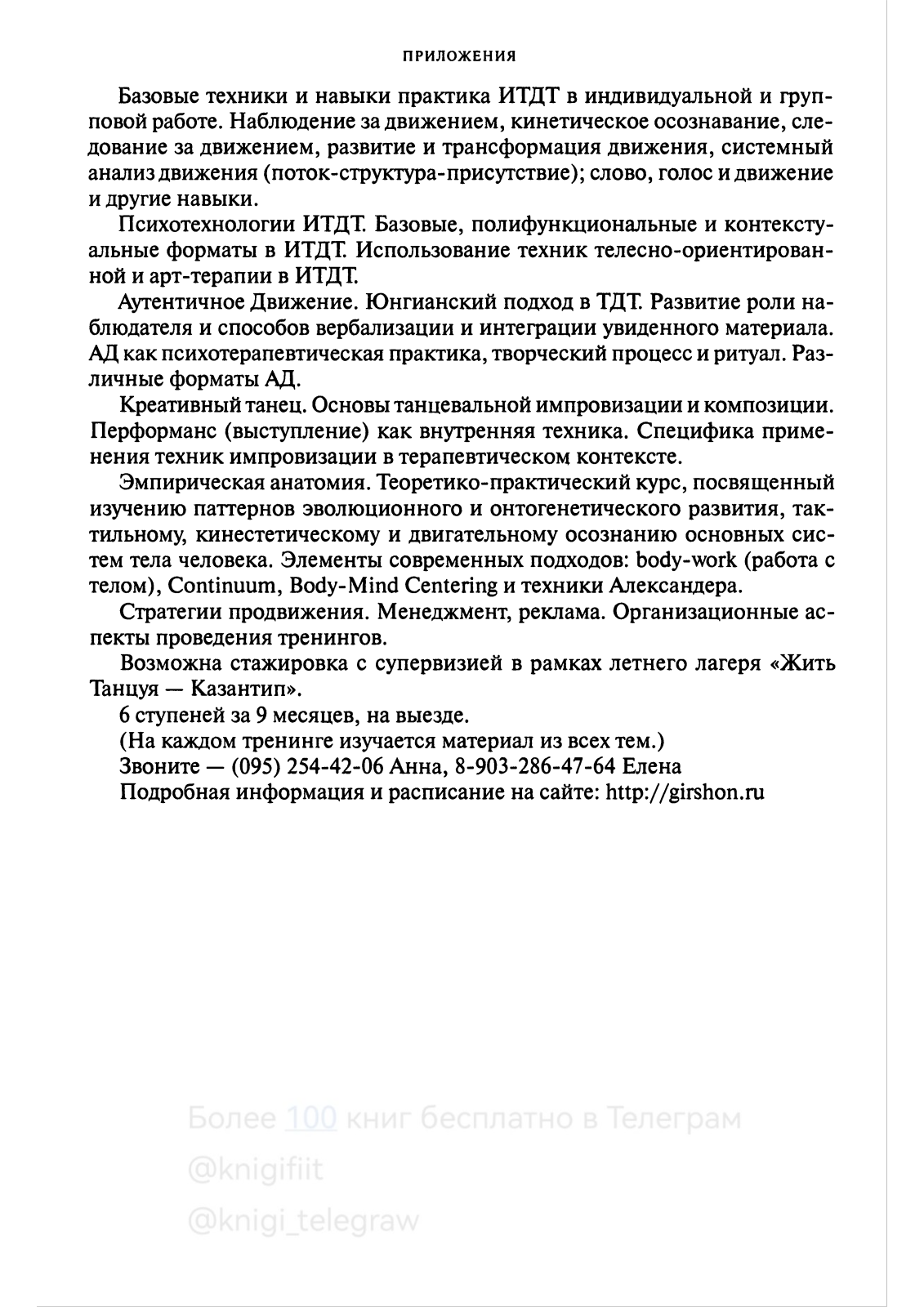 ПРИЛОЖЕНИЯ

Базовые техники и навыки практика ИТДТ в индивидуальной и групповой работе. Наблюдение за движением, кинетическое осознавание, следование за движением, развитие и трансформация движения, системный анализ движения (поток-структура-присутствие); слово, голос и движение и другие навыки.

Психотехнологии ИТДТ. Базовые, полифункциональные и контекстуальные форматы в ИТДТ. Использование техник телесно-ориентированной и арт-терапии в ИТДТ.

Аутентичное Движение. Юнгианский подход в ТДТ. Развитие роли наблюдателя и способов вербализации и интеграции увиденного материала. АД как психотерапевтическая практика, творческий процесс и ритуал. Различные форматы АД.

Креативный танец. Основы танцевальной импровизации и композиции. Перформанс (выступление) как внутренняя техника. Специфика применения техник импровизации в терапевтическом контексте.

Эмпирическая анатомия. Теоретико-практический курс, посвященный изучению паттернов эволюционного и онтогенетического развития, тактильному, кинестетическому и двигательному осознанию основных систем тела человека. Элементы современных подходов: body-work (работа с телом), Continuum, Body-Mind Centering и техники Александера.

Стратегии продвижения. Менеджмент, реклама. Организационные аспекты проведения тренингов.

Возможна стажировка с супервизией в рамках летнего лагеря «Жить Танцуя — Казантип».

6 ступеней за 9 месяцев, на выезде.

(На каждом тренинге изучается материал из всех тем.)

Звоните — (095) 254-42-06 Анна, 8-903-286-47-64 Елена

Подробная информация и расписание на сайте: http://girshon.ru

Более 100 книг бесплатно в Телеграм
@knigifiit
@knigi_telegraw